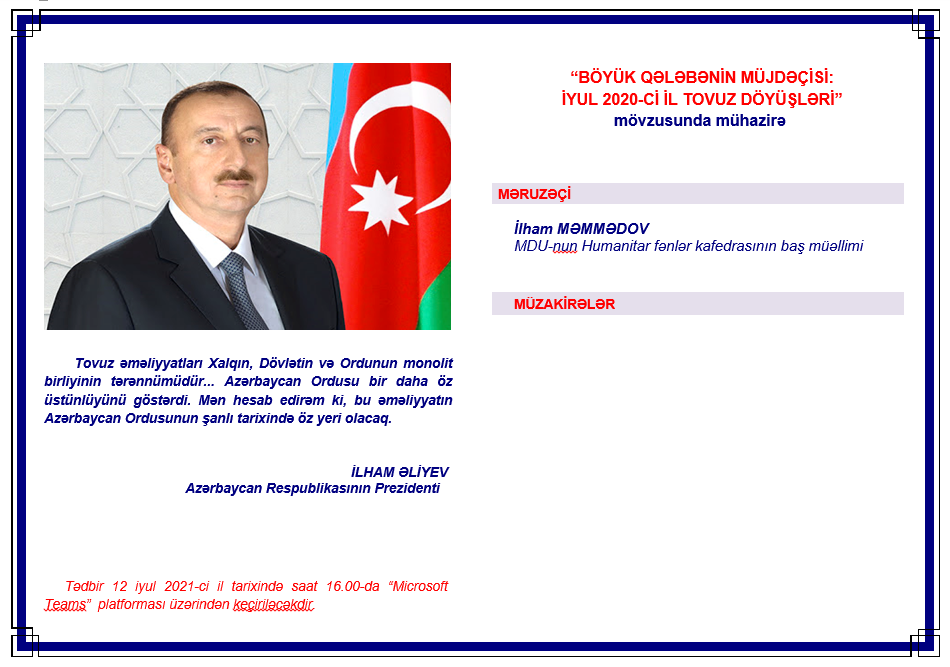 Tovuz əməliyyatları Xalqın, Dövlətin və Ordunun monolit birliyinin tərənnümüdür... Azərbaycan Ordusu bir daha öz üstünlüyünü göstərdi. Mən hesab edirəm ki, bu əməliyyatın Azərbaycan Ordusunun şanlı tarixində öz yeri olacaq.

İLHAM ƏLİYEV
Azərbaycan Respublikasının Prezidenti

Tədbir 12 iyul 2021-ci il tarixində saat 16.00-da "Microsoft Teams" platforması üzərindən keçiriləcəkdir.

"BÖYÜK QƏLƏBƏNİN MÜJDƏÇİSİ: İYUL 2020-Cİ İL TOVUZ DÖYÜŞLƏRİ"
mövzusunda mühazirə

MƏRUZƏÇİ

İlham MƏMMƏDOV
MDU-nun Humanitar fənlər kafedrasının baş müəllimi

MÜZAKİRƏLƏR